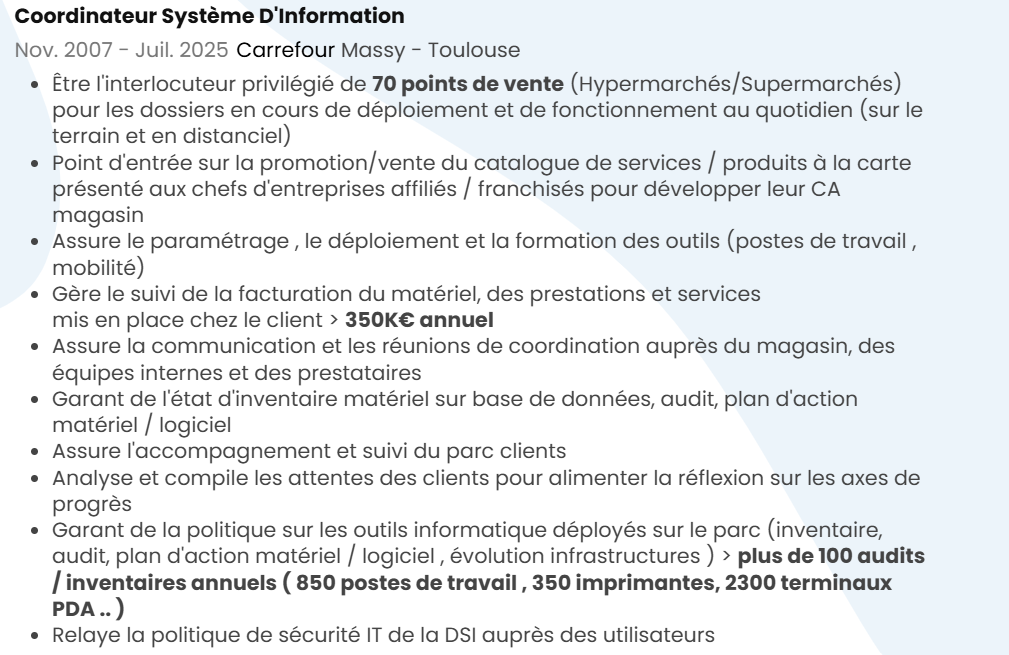 Coordinateur Système D'Information

Nov. 2007 - Juil. 2025 Carrefour Massy - Toulouse

• Être l'interlocuteur privilégié de 70 points de vente (Hypermarchés/Supermarchés) pour les dossiers en cours de déploiement et de fonctionnement au quotidien (sur le terrain et en distanciel)
• Point d'entrée sur la promotion/vente du catalogue de services / produits à la carte présenté aux chefs d'entreprises affiliés / franchisés pour développer leur CA magasin
• Assure le paramétrage , le déploiement et la formation des outils (postes de travail , mobilité)
• Gère le suivi de la facturation du matériel, des prestations et services mis en place chez le client > 350K€ annuel
• Assure la communication et les réunions de coordination auprès du magasin, des équipes internes et des prestataires
• Garant de l'état d'inventaire matériel sur base de données, audit, plan d'action matériel / logiciel
• Assure l'accompagnement et suivi du parc clients
• Analyse et compile les attentes des clients pour alimenter la réflexion sur les axes de progrès
• Garant de la politique sur les outils informatique déployés sur le parc (inventaire, audit, plan d'action matériel / logiciel , évolution infrastructures ) > plus de 100 audits / inventaires annuels ( 850 postes de travail , 350 imprimantes, 2300 terminaux PDA .. )
• Relaye la politique de sécurité IT de la DSI auprès des utilisateurs